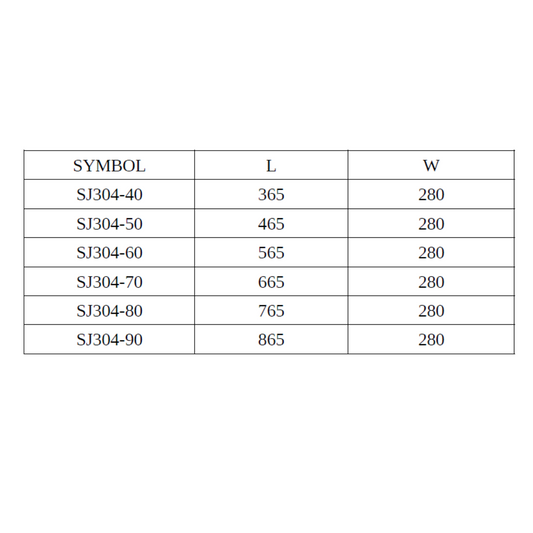 | SYMBOL | L | W |
|---|---|---|
| SJ304-40 | 365 | 280 |
| SJ304-50 | 465 | 280 |
| SJ304-60 | 565 | 280 |
| SJ304-70 | 665 | 280 |
| SJ304-80 | 765 | 280 |
| SJ304-90 | 865 | 280 |